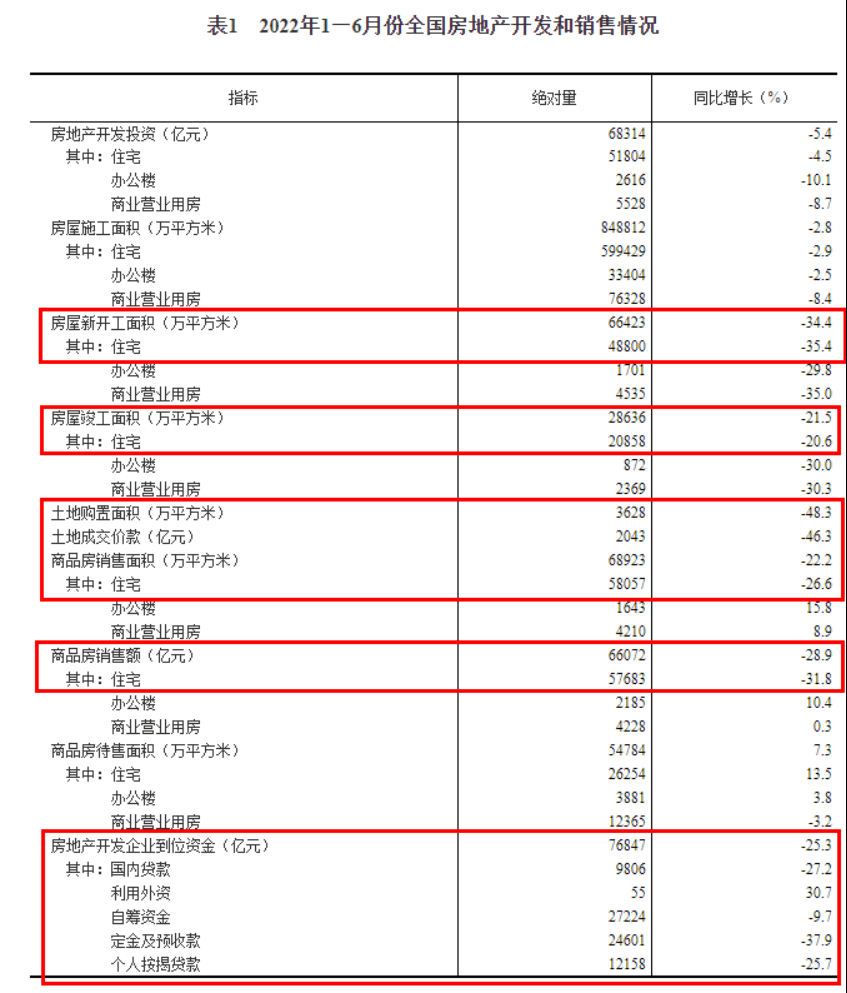 表1　2022年1—6月份全国房地产开发和销售情况

| 指标 | 绝对量 | 同比增长（%） |
|---|---|---|
| 房地产开发投资（亿元） | 68314 | -5.4 |
| 其中：住宅 | 51804 | -4.5 |
| 办公楼 | 2616 | -10.1 |
| 商业营业用房 | 5528 | -8.7 |
| 房屋施工面积（万平方米） | 848812 | -2.8 |
| 其中：住宅 | 599429 | -2.9 |
| 办公楼 | 33404 | -2.5 |
| 商业营业用房 | 76328 | -8.4 |
| 房屋新开工面积（万平方米） | 66423 | -34.4 |
| 其中：住宅 | 48800 | -35.4 |
| 办公楼 | 1701 | -29.8 |
| 商业营业用房 | 4535 | -35.0 |
| 房屋竣工面积（万平方米） | 28636 | -21.5 |
| 其中：住宅 | 20858 | -20.6 |
| 办公楼 | 872 | -30.0 |
| 商业营业用房 | 2369 | -30.3 |
| 土地购置面积（万平方米） | 3628 | -48.3 |
| 土地成交价款（亿元） | 2043 | -46.3 |
| 商品房销售面积（万平方米） | 68923 | -22.2 |
| 其中：住宅 | 58057 | -26.6 |
| 办公楼 | 1643 | 15.8 |
| 商业营业用房 | 4210 | 8.9 |
| 商品房销售额（亿元） | 66072 | -28.9 |
| 其中：住宅 | 57683 | -31.8 |
| 办公楼 | 2185 | 10.4 |
| 商业营业用房 | 4228 | 0.3 |
| 商品房待售面积（万平方米） | 54784 | 7.3 |
| 其中：住宅 | 26254 | 13.5 |
| 办公楼 | 3881 | 3.8 |
| 商业营业用房 | 12365 | -3.2 |
| 房地产开发企业到位资金（亿元） | 76847 | -25.3 |
| 其中：国内贷款 | 9806 | -27.2 |
| 利用外资 | 55 | 30.7 |
| 自筹资金 | 27224 | -9.7 |
| 定金及预收款 | 24601 | -37.9 |
| 个人按揭贷款 | 12158 | -25.7 |